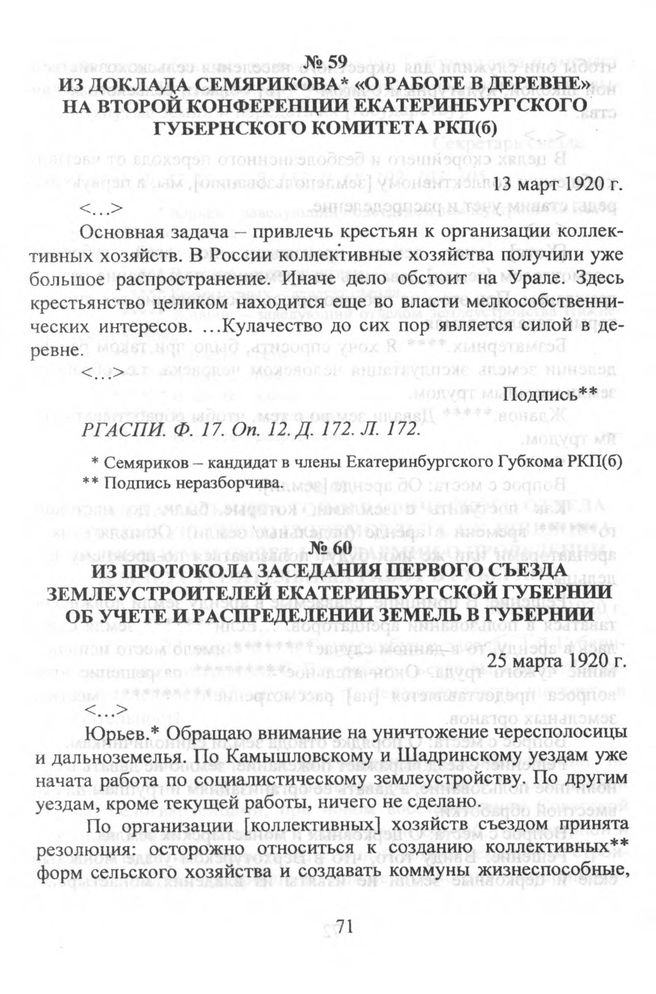 № 59
ИЗ ДОКЛАДА СЕМЯРИКОВА* «О РАБОТЕ В ДЕРЕВНЕ» НА ВТОРОЙ КОНФЕРЕНЦИИ ЕКАТЕРИНБУРГСКОГО ГУБЕРНСКОГО КОМИТЕТА РКП(б)

13 март 1920 г.

<...>

Основная задача – привлечь крестьян к организации коллективных хозяйств. В России коллективные хозяйства получили уже большое распространение. Иначе дело обстоит на Урале. Здесь крестьянство целиком находится еще во власти мелкособственнических интересов. ...Кулачество до сих пор является силой в деревне.

<...>

Подпись**

РГАСПИ. Ф. 17. Оп. 12. Д. 172. Л. 172.

* Семяриков – кандидат в члены Екатеринбургского Губкома РКП(б)
** Подпись неразборчива.

№ 60
ИЗ ПРОТОКОЛА ЗАСЕДАНИЯ ПЕРВОГО СЪЕЗДА ЗЕМЛЕУСТРОИТЕЛЕЙ ЕКАТЕРИНБУРГСКОЙ ГУБЕРНИИ ОБ УЧЕТЕ И РАСПРЕДЕЛЕНИИ ЗЕМЕЛЬ В ГУБЕРНИИ

25 марта 1920 г.

<...>

Юрьев.* Обращаю внимание на уничтожение чересполосицы и дальноземелья. По Камышловскому и Шадринскому уездам уже начата работа по социалистическому землеустройству. По другим уездам, кроме текущей работы, ничего не сделано.

По организации [коллективных] хозяйств съездом принята резолюция: осторожно относиться к созданию коллективных** форм сельского хозяйства и создавать коммуны жизнеспособные,

71